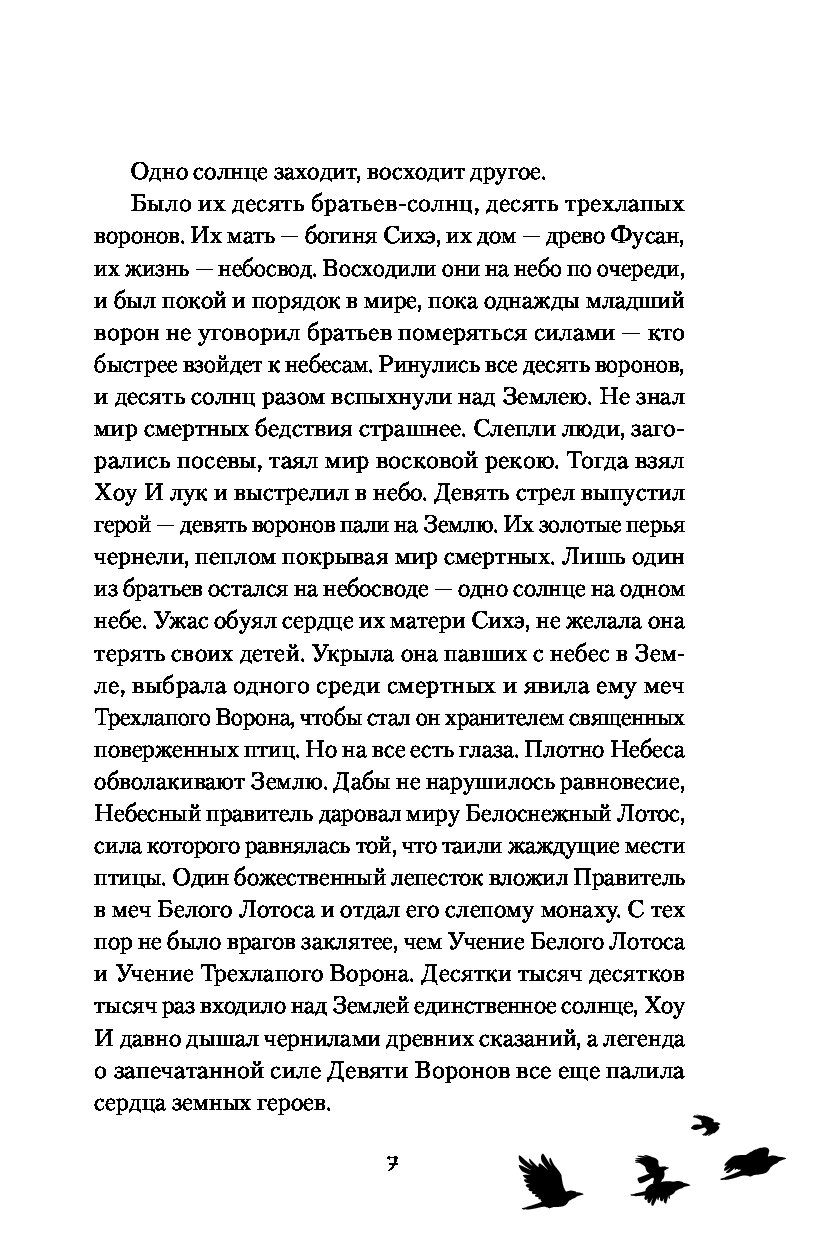 Одно солнце заходит, восходит другое.

Было их десять братьев-солнц, десять трехлапых воронов. Их мать — богиня Сихэ, их дом — древо Фусан, их жизнь — небосвод. Восходили они на небо по очереди, и был покой и порядок в мире, пока однажды младший ворон не уговорил братьев померяться силами — кто быстрее взойдет к небесам. Ринулись все десять воронов, и десять солнц разом вспыхнули над Землею. Не знал мир смертных бедствия страшнее. Слепли люди, загорались посевы, таял мир восковой рекою. Тогда взял Хоу И лук и выстрелил в небо. Девять стрел выпустил герой — девять воронов пали на Землю. Их золотые перья чернели, пеплом покрывая мир смертных. Лишь один из братьев остался на небосводе — одно солнце на одном небе. Ужас обуял сердце их матери Сихэ, не желала она терять своих детей. Укрыла она павших с небес в Земле, выбрала одного среди смертных и явила ему меч Трехлапого Ворона, чтобы стал он хранителем священных поверженных птиц. Но на все есть глаза. Плотно Небеса обволакивают Землю. Дабы не нарушилось равновесие, Небесный правитель даровал миру Белоснежный Лотос, сила которого равнялась той, что таили жаждущие мести птицы. Один божественный лепесток вложил Правитель в меч Белого Лотоса и отдал его слепому монаху. С тех пор не было врагов заклятее, чем Учение Белого Лотоса и Учение Трехлапого Ворона. Десятки тысяч десятков тысяч раз входило над Землей единственное солнце, Хоу И давно дышал чернилами древних сказаний, а легенда о запечатанной силе Девяти Воронов все еще палила сердца земных героев.

7